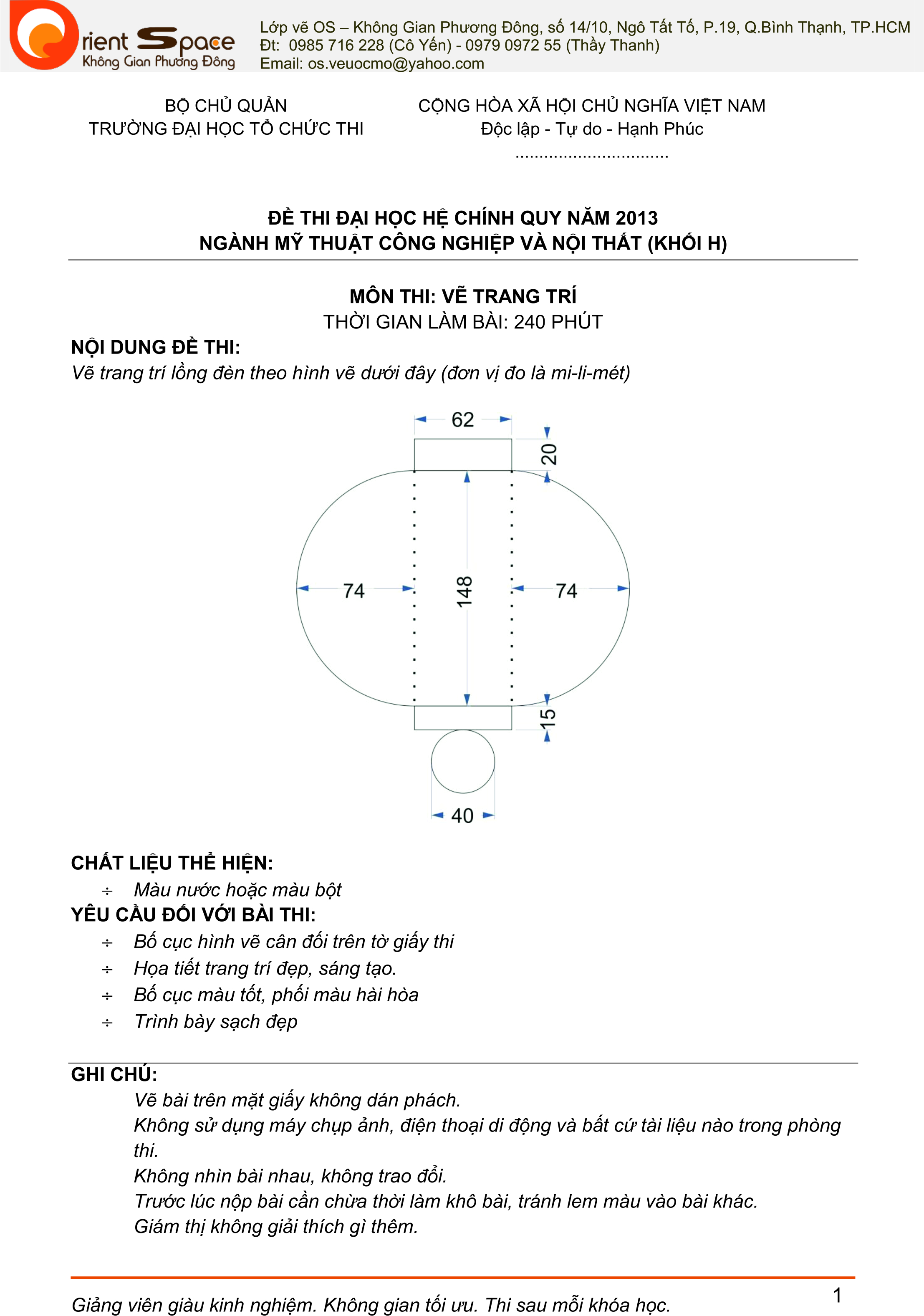 Orient Space
Không Gian Phương Đông

Lớp vẽ OS – Không Gian Phương Đông, số 14/10, Ngô Tất Tố, P.19, Q.Bình Thạnh, TP.HCM
Đt: 0985 716 228 (Cô Yến) - 0979 0972 55 (Thầy Thanh)
Email: os.veuocmo@yahoo.com

BỘ CHỦ QUẢN
TRƯỜNG ĐẠI HỌC TỔ CHỨC THI

CỘNG HÒA XÃ HỘI CHỦ NGHĨA VIỆT NAM
Độc lập - Tự do - Hạnh Phúc
................................

ĐỀ THI ĐẠI HỌC HỆ CHÍNH QUY NĂM 2013
NGÀNH MỸ THUẬT CÔNG NGHIỆP VÀ NỘI THẤT (KHỐI H)

MÔN THI: VẼ TRANG TRÍ
THỜI GIAN LÀM BÀI: 240 PHÚT

NỘI DUNG ĐỀ THI:
Vẽ trang trí lồng đèn theo hình vẽ dưới đây (đơn vị đo là mi-li-mét)

62
20
74
148
74
15
40

CHẤT LIỆU THỂ HIỆN:
÷ Màu nước hoặc màu bột
YÊU CẦU ĐỐI VỚI BÀI THI:
÷ Bố cục hình vẽ cân đối trên tờ giấy thi
÷ Họa tiết trang trí đẹp, sáng tạo.
÷ Bố cục màu tốt, phối màu hài hòa
÷ Trình bày sạch đẹp

GHI CHÚ:
Vẽ bài trên mặt giấy không dán phách.
Không sử dụng máy chụp ảnh, điện thoại di động và bất cứ tài liệu nào trong phòng thi.
Không nhìn bài nhau, không trao đổi.
Trước lúc nộp bài cần chừa thời làm khô bài, tránh lem màu vào bài khác.
Giám thị không giải thích gì thêm.

Giảng viên giàu kinh nghiệm. Không gian tối ưu. Thi sau mỗi khóa học.
1